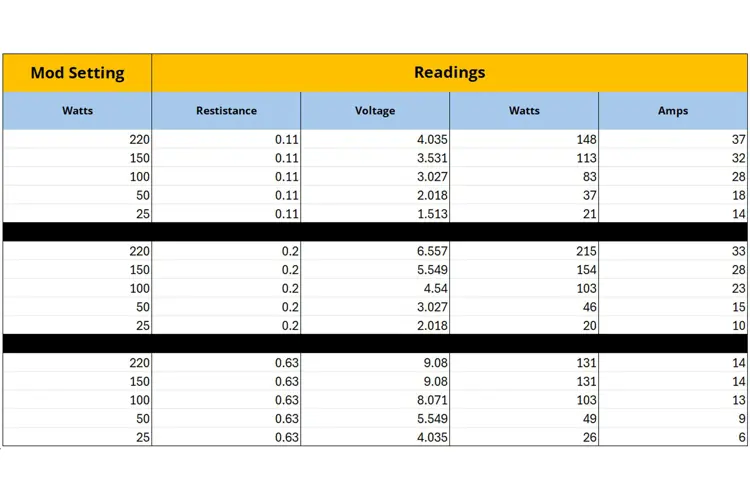 | Mod Setting | Readings | | | |
|---|---|---|---|---|
| Watts | Restistance | Voltage | Watts | Amps |
| 220 | 0.11 | 4.035 | 148 | 37 |
| 150 | 0.11 | 3.531 | 113 | 32 |
| 100 | 0.11 | 3.027 | 83 | 28 |
| 50 | 0.11 | 2.018 | 37 | 18 |
| 25 | 0.11 | 1.513 | 21 | 14 |
| | | | | |
| 220 | 0.2 | 6.557 | 215 | 33 |
| 150 | 0.2 | 5.549 | 154 | 28 |
| 100 | 0.2 | 4.54 | 103 | 23 |
| 50 | 0.2 | 3.027 | 46 | 15 |
| 25 | 0.2 | 2.018 | 20 | 10 |
| | | | | |
| 220 | 0.63 | 9.08 | 131 | 14 |
| 150 | 0.63 | 9.08 | 131 | 14 |
| 100 | 0.63 | 8.071 | 103 | 13 |
| 50 | 0.63 | 5.549 | 49 | 9 |
| 25 | 0.63 | 4.035 | 26 | 6 |